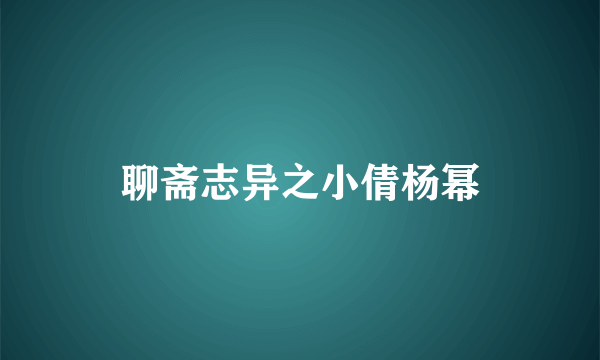 聊斋志异之小倩杨幂